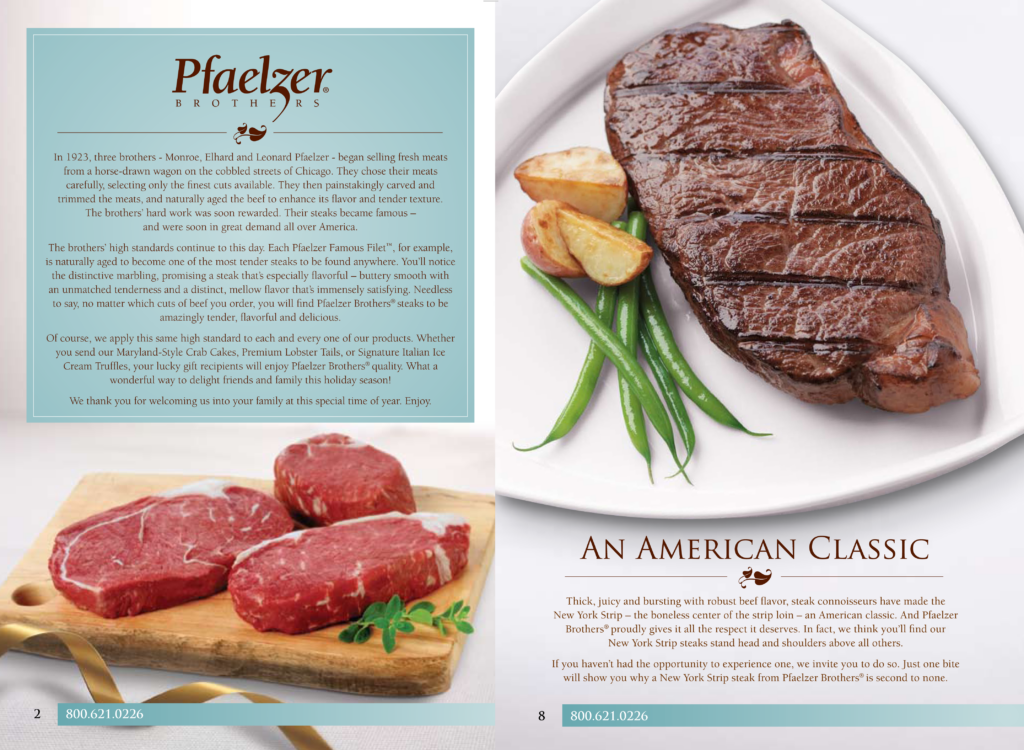 Pfaelzer
BROTHERS

In 1923, three brothers - Monroe, Elhard and Leonard Pfaelzer - began selling fresh meats from a horse-drawn wagon on the cobbled streets of Chicago. They chose their meats carefully, selecting only the finest cuts available. They then painstakingly carved and trimmed the meats, and naturally aged the beef to enhance its flavor and tender texture. The brothers' hard work was soon rewarded. Their steaks became famous – and were soon in great demand all over America.

The brothers' high standards continue to this day. Each Pfaelzer Famous Filet™, for example, is naturally aged to become one of the most tender steaks to be found anywhere. You'll notice the distinctive marbling, promising a steak that's especially flavorful – buttery smooth with an unmatched tenderness and a distinct, mellow flavor that's immensely satisfying. Needless to say, no matter which cuts of beef you order, you will find Pfaelzer Brothers® steaks to be amazingly tender, flavorful and delicious.

Of course, we apply this same high standard to each and every one of our products. Whether you send our Maryland-Style Crab Cakes, Premium Lobster Tails, or Signature Italian Ice Cream Truffles, your lucky gift recipients will enjoy Pfaelzer Brothers® quality. What a wonderful way to delight friends and family this holiday season!

We thank you for welcoming us into your family at this special time of year. Enjoy.

2 800.621.0226

AN AMERICAN CLASSIC

Thick, juicy and bursting with robust beef flavor, steak connoisseurs have made the New York Strip – the boneless center of the strip loin – an American classic. And Pfaelzer Brothers® proudly gives it all the respect it deserves. In fact, we think you'll find our New York Strip steaks stand head and shoulders above all others.

If you haven't had the opportunity to experience one, we invite you to do so. Just one bite will show you why a New York Strip steak from Pfaelzer Brothers® is second to none.

8 800.621.0226